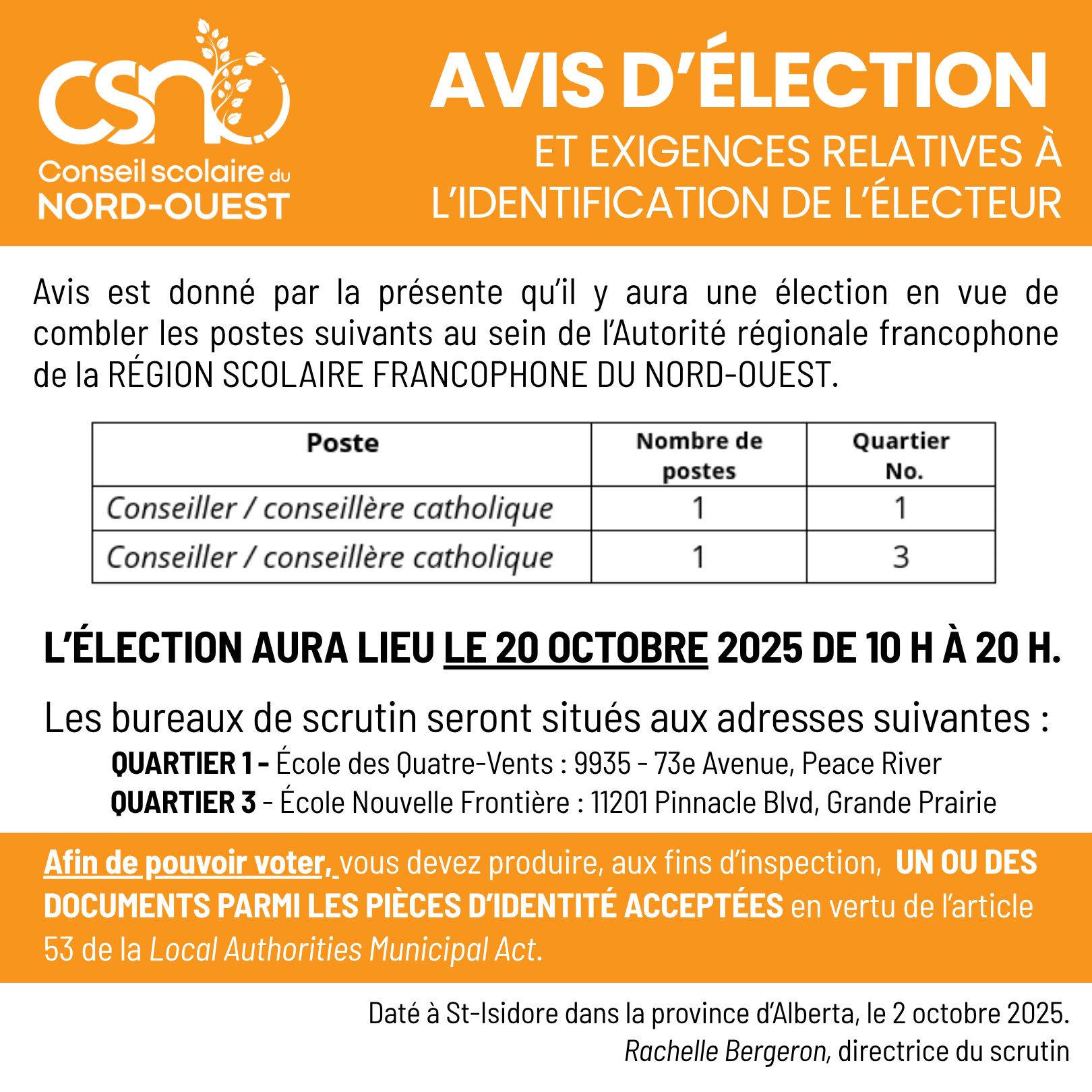 csno
Conseil scolaire du
NORD-OUEST

AVIS D'ÉLECTION
ET EXIGENCES RELATIVES À L'IDENTIFICATION DE L'ÉLECTEUR

Avis est donné par la présente qu'il y aura une élection en vue de combler les postes suivants au sein de l'Autorité régionale francophone de la RÉGION SCOLAIRE FRANCOPHONE DU NORD-OUEST.

| Poste | Nombre de postes | Quartier No. |
|---|---|---|
| Conseiller / conseillère catholique | 1 | 1 |
| Conseiller / conseillère catholique | 1 | 3 |

L'ÉLECTION AURA LIEU LE 20 OCTOBRE 2025 DE 10 H À 20 H.

Les bureaux de scrutin seront situés aux adresses suivantes :
QUARTIER 1 - École des Quatre-Vents : 9935 - 73e Avenue, Peace River
QUARTIER 3 - École Nouvelle Frontière : 11201 Pinnacle Blvd, Grande Prairie

Afin de pouvoir voter, vous devez produire, aux fins d'inspection, UN OU DES DOCUMENTS PARMI LES PIÈCES D'IDENTITÉ ACCEPTÉES en vertu de l'article 53 de la Local Authorities Municipal Act.

Daté à St-Isidore dans la province d'Alberta, le 2 octobre 2025.
Rachelle Bergeron, directrice du scrutin